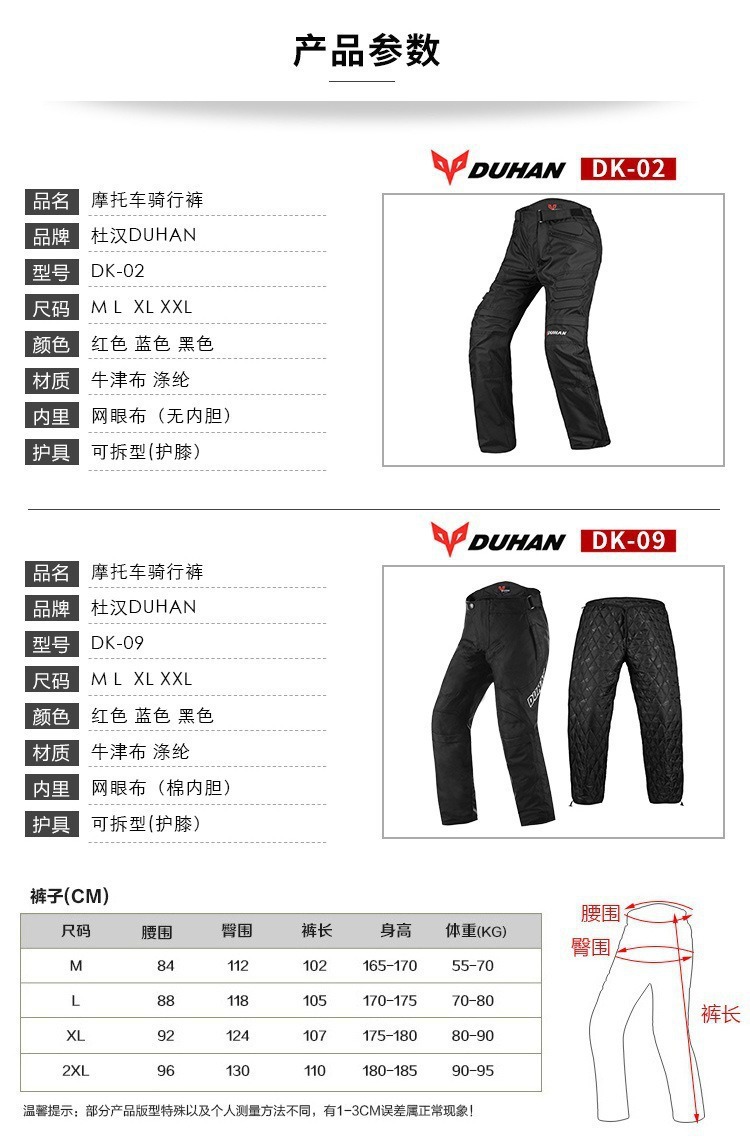 产品参数

DUHAN DK-02

品名 摩托车骑行裤
品牌 杜汉DUHAN
型号 DK-02
尺码 M L XL XXL
颜色 红色 蓝色 黑色
材质 牛津布 涤纶
内里 网眼布（无内胆）
护具 可拆型(护膝)

DUHAN DK-09

品名 摩托车骑行裤
品牌 杜汉DUHAN
型号 DK-09
尺码 M L XL XXL
颜色 红色 蓝色 黑色
材质 牛津布 涤纶
内里 网眼布（棉内胆）
护具 可拆型(护膝)

裤子(CM)

| 尺码 | 腰围 | 臀围 | 裤长 | 身高 | 体重(KG) |
|---|---|---|---|---|---|
| M | 84 | 112 | 102 | 165-170 | 55-70 |
| L | 88 | 118 | 105 | 170-175 | 70-80 |
| XL | 92 | 124 | 107 | 175-180 | 80-90 |
| 2XL | 96 | 130 | 110 | 180-185 | 90-95 |

腰围
臀围
裤长

温馨提示：部分产品版型特殊以及个人测量方法不同，有1-3CM误差属正常现象！